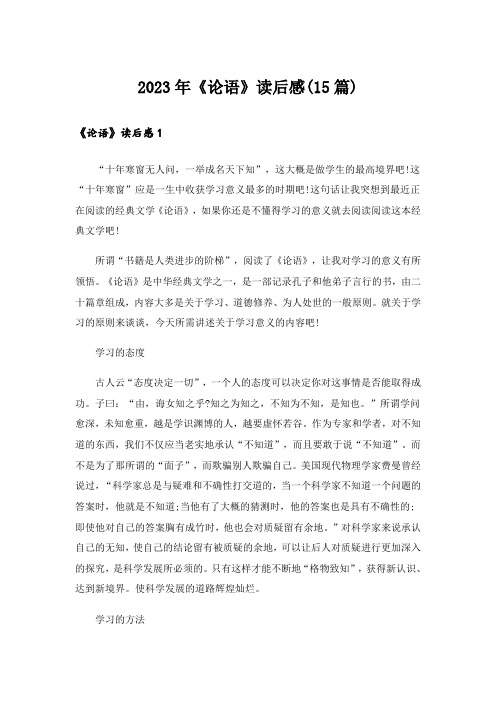 2023年《论语》读后感(15篇)

《论语》读后感1

“十年寒窗无人问，一举成名天下知”，这大概是做学生的最高境界吧!这“十年寒窗”应是一生中收获学习意义最多的时期吧!这句话让我突想到最近正在阅读的经典文学《论语》，如果你还是不懂得学习的意义就去阅读阅读这本经典文学吧!

所谓“书籍是人类进步的阶梯”，阅读了《论语》，让我对学习的意义有所领悟。《论语》是中华经典文学之一，是一部记录孔子和他弟子言行的书，由二十篇章组成，内容大多是关于学习、道德修养、为人处世的一般原则。就关于学习的原则来谈谈，今天所需讲述关于学习意义的内容吧!

学习的态度

古人云“态度决定一切”，一个人的态度可以决定你对这事情是否能取得成功。子曰：“由，诲女知之乎?知之为知之，不知为不知，是知也。”所谓学问愈深，未知愈重，越是学识渊博的人，越要虚怀若谷。作为专家和学者，对不知道的东西，我们不仅应当老实地承认“不知道”，而且要敢于说“不知道”。而不是为了那所谓的“面子”，而欺骗别人欺骗自己。美国现代物理学家费曼曾经说过，“科学家总是与疑难和不确性打交道的，当一个科学家不知道一个问题的答案时，他就是不知道;当他有了大概的猜测时，他的答案也是具有不确性的;即使他对自己的答案胸有成竹时，他也会对质疑留有余地。”对科学家来说承认自己的无知，使自己的结论留有被质疑的余地，可以让后人对质疑进行更加深入的探究，是科学发展所必须的。只有这样才能不断地“格物致知”，获得新认识、达到新境界。使科学发展的道路辉煌灿烂。

学习的方法